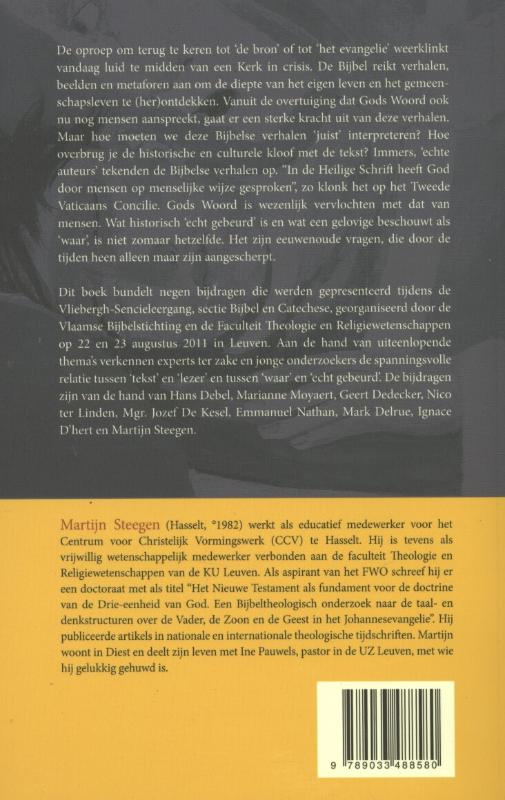 De oproep om terug te keren tot 'de bron' of tot 'het evangelie' weerklinkt vandaag luid te midden van een Kerk in crisis. De Bijbel reikt verhalen, beelden en metaforen aan om de diepte van het eigen leven en het gemeenschapsleven te (her)ontdekken. Vanuit de overtuiging dat Gods Woord ook nu nog mensen aanspreekt, gaat er een sterke kracht uit van deze verhalen. Maar hoe moeten we deze Bijbelse verhalen 'juist' interpreteren? Hoe overbrug je de historische en culturele kloof met de tekst? Immers, 'echte auteurs' tekenden de Bijbelse verhalen op. "In de Heilige Schrift heeft God door mensen op menselijke wijze gesproken", zo klonk het op het Tweede Vaticaans Concilie. Gods Woord is wezenlijk vervlochten met dat van mensen. Wat historisch 'echt gebeurd' is en wat een gelovige beschouwt als 'waar', is niet zomaar hetzelfde. Het zijn eeuwenoude vragen, die door de tijden heen alleen maar zijn aangescherpt.

Dit boek bundelt negen bijdragen die werden gepresenteerd tijdens de Vliebergh-Sencieleergang, sectie Bijbel en Catechese, georganiseerd door de Vlaamse Bijbelstichting en de Faculteit Theologie en Religiewetenschappen op 22 en 23 augustus 2011 in Leuven. Aan de hand van uiteenlopende thema's verkennen experts ter zake en jonge onderzoekers de spanningsvolle relatie tussen 'tekst' en 'lezer' en tussen 'waar' en 'echt gebeurd'. De bijdragen zijn van de hand van Hans Debel, Marianne Moyaert, Geert Dedecker, Nico ter Linden, Mgr. Jozef De Kesel, Emmanuel Nathan, Mark Delrue, Ignace D'hert en Martijn Steegen.

Martijn Steegen (Hasselt, °1982) werkt als educatief medewerker voor het Centrum voor Christelijk Vormingswerk (CCV) te Hasselt. Hij is tevens als vrijwillig wetenschappelijk medewerker verbonden aan de faculteit Theologie en Religiewetenschappen van de KU Leuven. Als aspirant van het FWO schreef hij er een doctoraat met als titel "Het Nieuwe Testament als fundament voor de doctrine van de Drie-eenheid van God. Een Bijbeltheologisch onderzoek naar de taal- en denkstructuren over de Vader, de Zoon en de Geest in het Johannesevangelie". Hij publiceerde artikels in nationale en internationale theologische tijdschriften. Martijn woont in Diest en deelt zijn leven met Ine Pauwels, pastor in de UZ Leuven, met wie hij gelukkig gehuwd is.

9 789033 488580